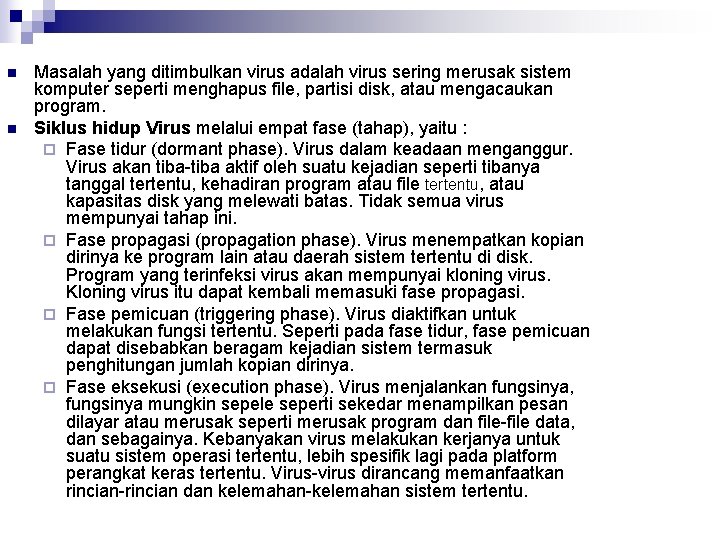 Masalah yang ditimbulkan virus adalah virus sering merusak sistem komputer seperti menghapus file, partisi disk, atau mengacaukan program.

Siklus hidup Virus melalui empat fase (tahap), yaitu :

Fase tidur (dormant phase). Virus dalam keadaan menganggur. Virus akan tiba-tiba aktif oleh suatu kejadian seperti tibanya tanggal tertentu, kehadiran program atau file tertentu, atau kapasitas disk yang melewati batas. Tidak semua virus mempunyai tahap ini.

Fase propagasi (propagation phase). Virus menempatkan kopian dirinya ke program lain atau daerah sistem tertentu di disk. Program yang terinfeksi virus akan mempunyai kloning virus. Kloning virus itu dapat kembali memasuki fase propagasi.

Fase pemicuan (triggering phase). Virus diaktifkan untuk melakukan fungsi tertentu. Seperti pada fase tidur, fase pemicuan dapat disebabkan beragam kejadian sistem termasuk penghitungan jumlah kopian dirinya.

Fase eksekusi (execution phase). Virus menjalankan fungsinya, fungsinya mungkin sepele seperti sekedar menampilkan pesan dilayar atau merusak seperti merusak program dan file-file data, dan sebagainya. Kebanyakan virus melakukan kerjanya untuk suatu sistem operasi tertentu, lebih spesifik lagi pada platform perangkat keras tertentu. Virus-virus dirancang memanfaatkan rincian-rincian dan kelemahan-kelemahan sistem tertentu.